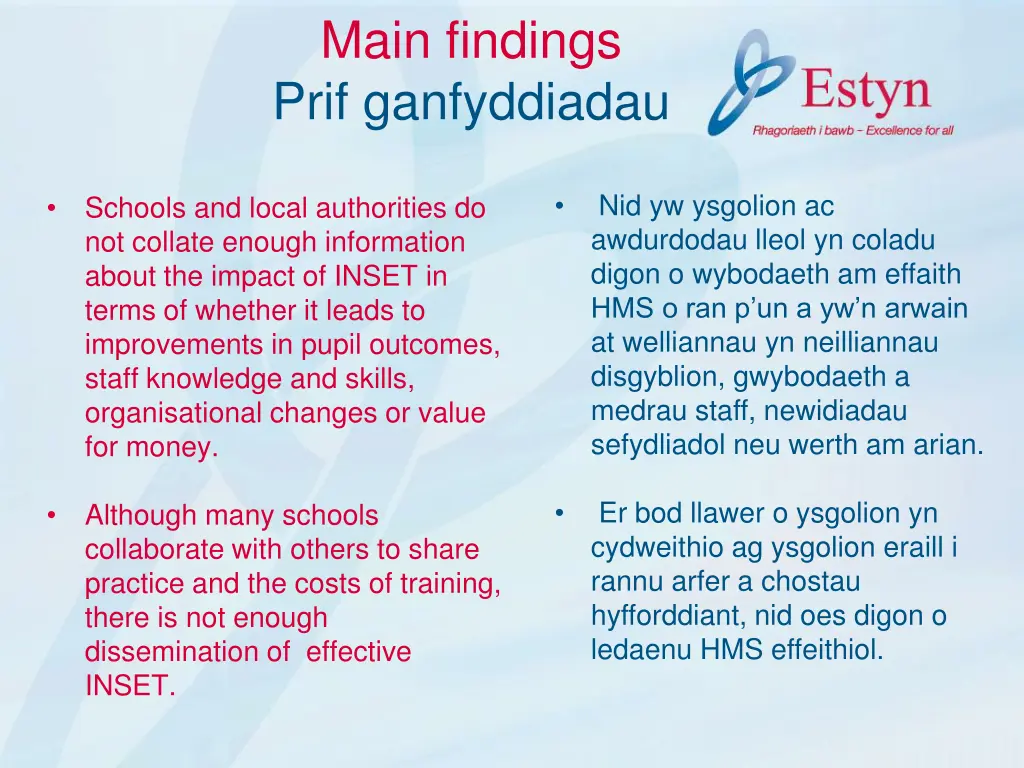 Main findings
Prif ganfyddiadau

Estyn
Rhagoriaeth i bawb – Excellence for all

• Schools and local authorities do not collate enough information about the impact of INSET in terms of whether it leads to improvements in pupil outcomes, staff knowledge and skills, organisational changes or value for money.

• Although many schools collaborate with others to share practice and the costs of training, there is not enough dissemination of effective INSET.

• Nid yw ysgolion ac awdurdodau lleol yn coladu digon o wybodaeth am effaith HMS o ran p'un a yw'n arwain at welliannau yn neilliannau disgyblion, gwybodaeth a medrau staff, newidiadau sefydliadol neu werth am arian.

• Er bod llawer o ysgolion yn cydweithio ag ysgolion eraill i rannu arfer a chostau hyfforddiant, nid oes digon o ledaenu HMS effeithiol.